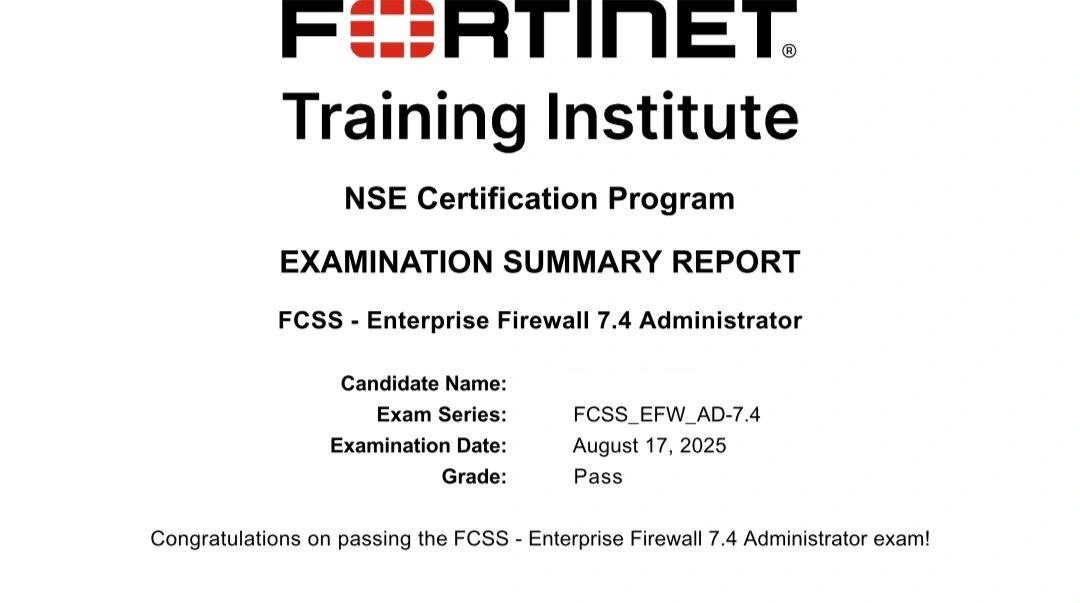 FORTINET®
Training Institute

NSE Certification Program

EXAMINATION SUMMARY REPORT

FCSS - Enterprise Firewall 7.4 Administrator

Candidate Name:
Exam Series: FCSS_EFW_AD-7.4
Examination Date: August 17, 2025
Grade: Pass

Congratulations on passing the FCSS - Enterprise Firewall 7.4 Administrator exam!